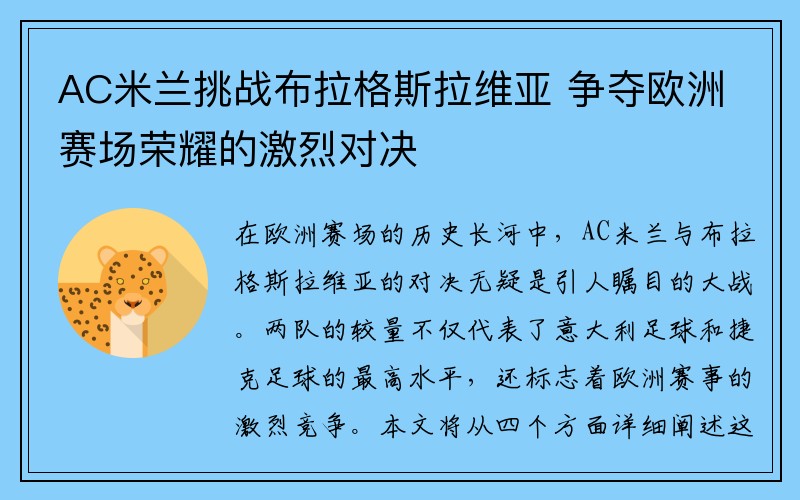 AC米兰挑战布拉格斯拉维亚 争夺欧洲赛场荣耀的激烈对决

在欧洲赛场的历史长河中，AC米兰与布拉格斯拉维亚的对决无疑是引人瞩目的大战。两队的较量不仅代表了意大利足球和捷克足球的最高水平，还标志着欧洲赛事的激烈竞争。本文将从四个方面详细阐述这